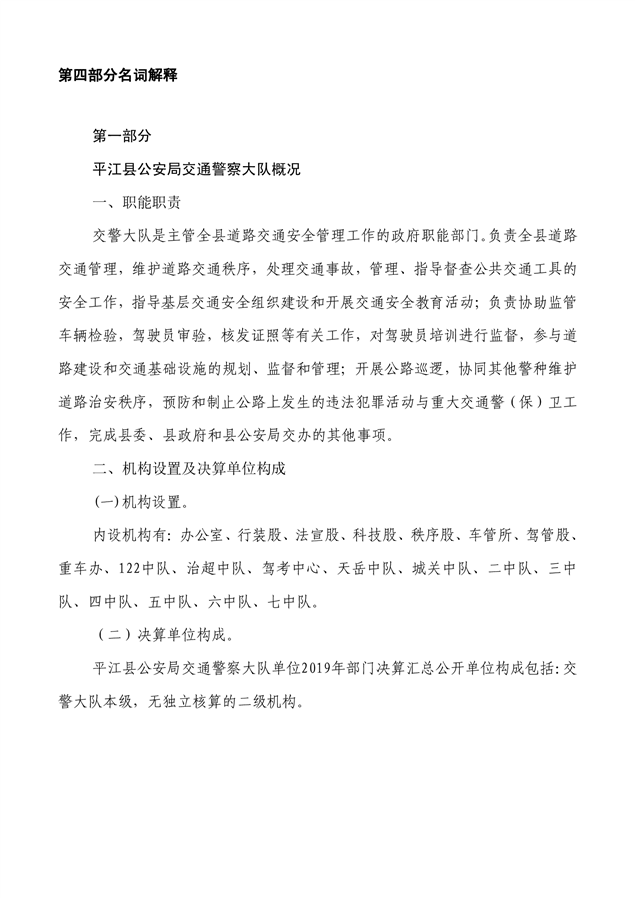 第四部分名词解释

第一部分

平江县公安局交通警察大队概况

一、职能职责

交警大队是主管全县道路交通安全管理工作的政府职能部门。负责全县道路交通管理，维护道路交通秩序，处理交通事故，管理、指导督查公共交通工具的安全工作，指导基层交通安全组织建设和开展交通安全教育活动；负责协助监管车辆检验，驾驶员审验，核发证照等有关工作，对驾驶员培训进行监督，参与道路建设和交通基础设施的规划、监督和管理；开展公路巡逻，协同其他警种维护道路治安秩序，预防和制止公路上发生的违法犯罪活动与重大交通警（保）卫工作，完成县委、县政府和县公安局交办的其他事项。

二、机构设置及决算单位构成

(一)机构设置。

内设机构有：办公室、行装股、法宣股、科技股、秩序股、车管所、驾管股、重车办、122中队、治超中队、驾考中心、天岳中队、城关中队、二中队、三中队、四中队、五中队、六中队、七中队。

（二）决算单位构成。

平江县公安局交通警察大队单位2019年部门决算汇总公开单位构成包括：交警大队本级，无独立核算的二级机构。